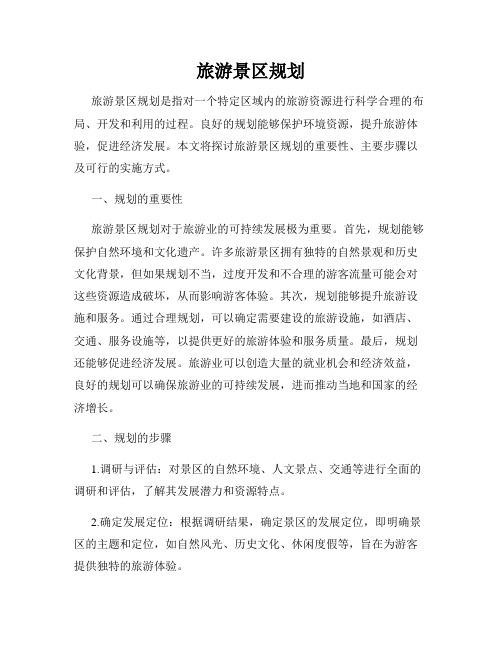 旅游景区规划

旅游景区规划是指对一个特定区域内的旅游资源进行科学合理的布局、开发和利用的过程。良好的规划能够保护环境资源，提升旅游体验，促进经济发展。本文将探讨旅游景区规划的重要性、主要步骤以及可行的实施方式。

一、规划的重要性

旅游景区规划对于旅游业的可持续发展极为重要。首先，规划能够保护自然环境和文化遗产。许多旅游景区拥有独特的自然景观和历史文化背景，但如果规划不当，过度开发和不合理的游客流量可能会对这些资源造成破坏，从而影响游客体验。其次，规划能够提升旅游设施和服务。通过合理规划，可以确定需要建设的旅游设施，如酒店、交通、服务设施等，以提供更好的旅游体验和服务质量。最后，规划还能够促进经济发展。旅游业可以创造大量的就业机会和经济效益，良好的规划可以确保旅游业的可持续发展，进而推动当地和国家的经济增长。

二、规划的步骤

1.调研与评估：对景区的自然环境、人文景点、交通等进行全面的调研和评估，了解其发展潜力和资源特点。

2.确定发展定位：根据调研结果，确定景区的发展定位，即明确景区的主题和定位，如自然风光、历史文化、休闲度假等，旨在为游客提供独特的旅游体验。